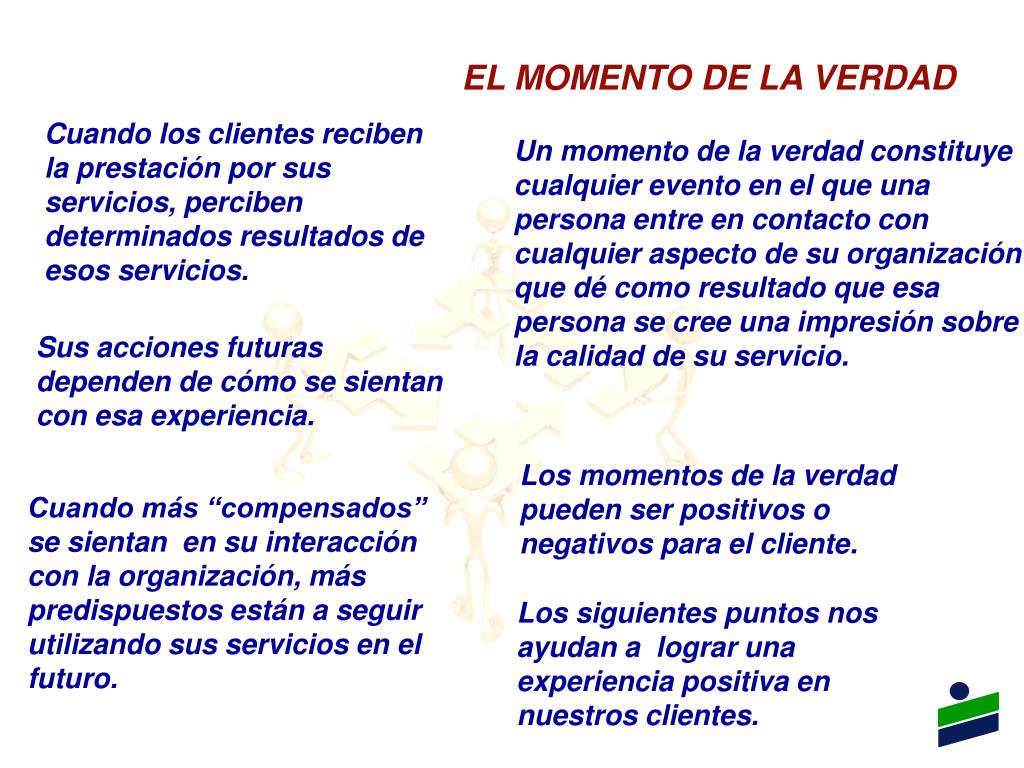 EL MOMENTO DE LA VERDAD

Cuando los clientes reciben la prestación por sus servicios, perciben determinados resultados de esos servicios.

Sus acciones futuras dependen de cómo se sientan con esa experiencia.

Cuando más “compensados” se sientan en su interacción con la organización, más predispuestos están a seguir utilizando sus servicios en el futuro.

Un momento de la verdad constituye cualquier evento en el que una persona entre en contacto con cualquier aspecto de su organización que dé como resultado que esa persona se cree una impresión sobre la calidad de su servicio.

Los momentos de la verdad pueden ser positivos o negativos para el cliente.

Los siguientes puntos nos ayudan a lograr una experiencia positiva en nuestros clientes.